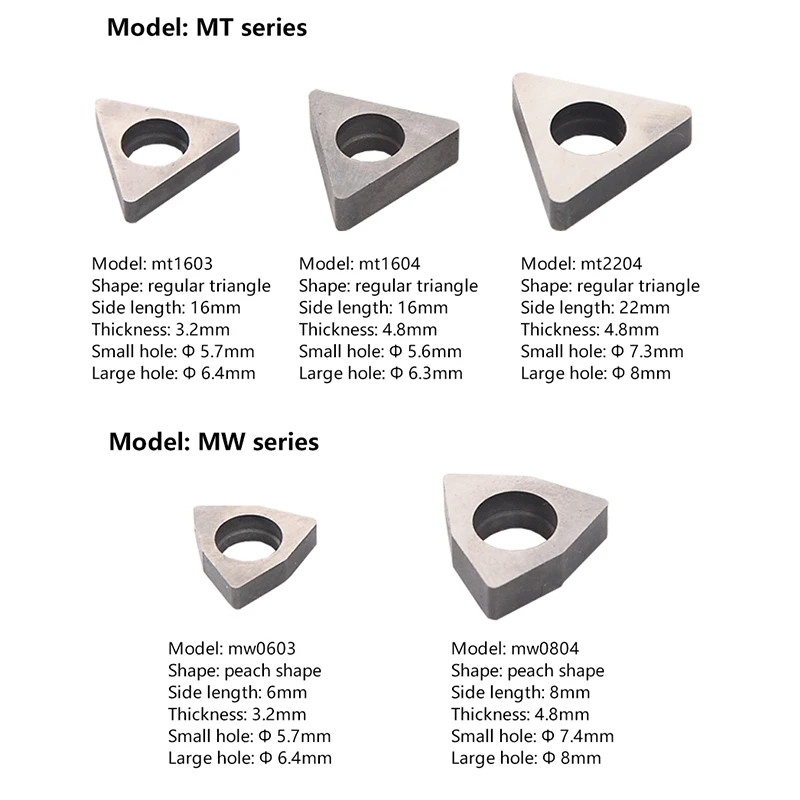 Model: MT series

Model: mt1603
Shape: regular triangle
Side length: 16mm
Thickness: 3.2mm
Small hole: Φ 5.7mm
Large hole: Φ 6.4mm

Model: mt1604
Shape: regular triangle
Side length: 16mm
Thickness: 4.8mm
Small hole: Φ 5.6mm
Large hole: Φ 6.3mm

Model: mt2204
Shape: regular triangle
Side length: 22mm
Thickness: 4.8mm
Small hole: Φ 7.3mm
Large hole: Φ 8mm

Model: MW series

Model: mw0603
Shape: peach shape
Side length: 6mm
Thickness: 3.2mm
Small hole: Φ 5.7mm
Large hole: Φ 6.4mm

Model: mw0804
Shape: peach shape
Side length: 8mm
Thickness: 4.8mm
Small hole: Φ 7.4mm
Large hole: Φ 8mm